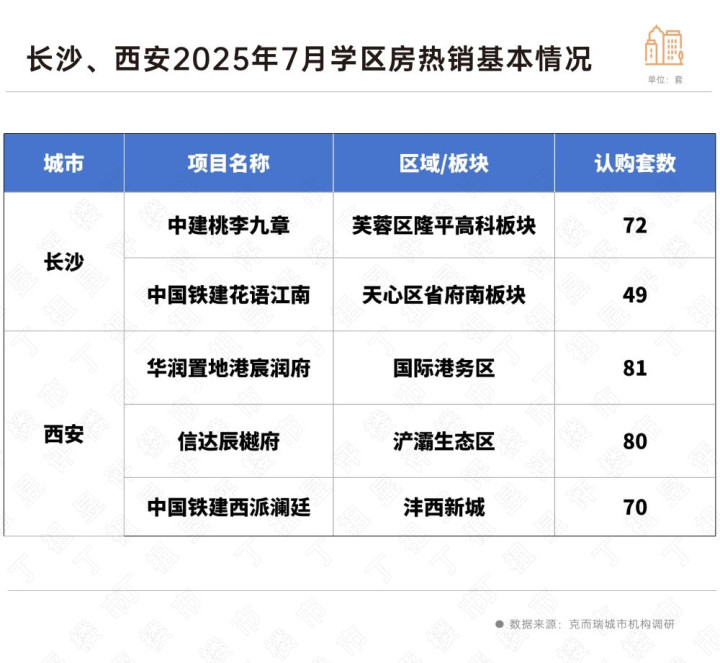 长沙、西安2025年7月学区房热销基本情况

单位：套

| 城市 | 项目名称 | 区域/板块 | 认购套数 |
|---|---|---|---|
| 长沙 | 中建桃李九章 | 芙蓉区隆平高科板块 | 72 |
| 长沙 | 中国铁建花语江南 | 天心区省府南板块 | 49 |
| 西安 | 华润置地港宸润府 | 国际港务区 | 81 |
| 西安 | 信达辰樾府 | 浐灞生态区 | 80 |
| 西安 | 中国铁建西派澜廷 | 沣西新城 | 70 |

数据来源：克而瑞城市机构调研